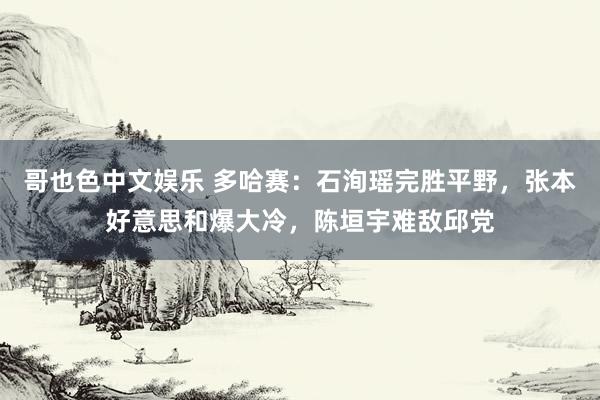 哥也色中文娱乐 多哈赛：石洵瑶完胜平野，张本好意思和爆大冷，陈垣宇难敌邱党